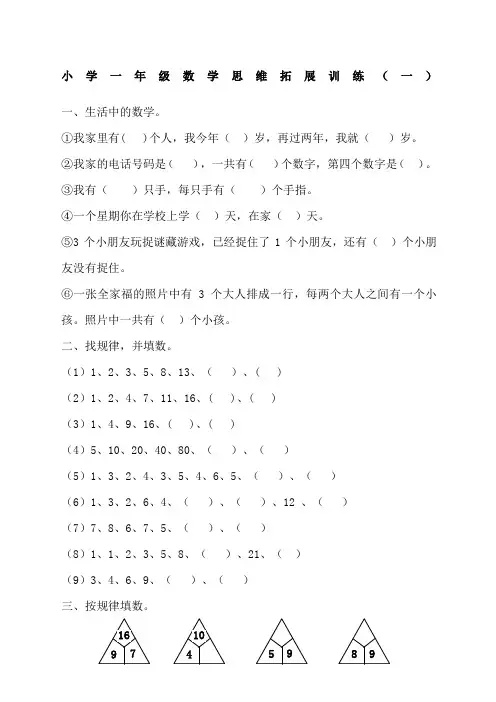 小学一年级数学思维拓展训练（一）

一、生活中的数学。

①我家里有（ ）个人，我今年（ ）岁，再过两年，我就（ ）岁。

②我家的电话号码是（ ），一共有（ ）个数字，第四个数字是（ ）。

③我有（ ）只手，每只手有（ ）个手指。

④一个星期你在学校上学（ ）天，在家（ ）天。

⑤3 个小朋友玩捉谜藏游戏，已经捉住了 1 个小朋友，还有（ ）个小朋友没有捉住。

⑥一张全家福的照片中有 3 个大人排成一行，每两个大人之间有一个小孩。照片中一共有（ ）个小孩。

二、找规律，并填数。

（1）1、2、3、5、8、13、（ ）、（ ）

（2）1、2、4、7、11、16、（ ）、（ ）

（3）1、4、9、16、（ ）、（ ）

（4）5、10、20、40、80、（ ）、（ ）

（5）1、3、2、4、3、5、4、6、5、（ ）、（ ）

（6）1、3、2、6、4、（ ）、（ ）、12 、（ ）

（7）7、8、6、7、5、（ ）、（ ）

（8）1、1、2、3、5、8、（ ）、21、（ ）

（9）3、4、6、9、（ ）、（ ）

三、按规律填数。

16
9 7

10
4

5 9

8 9